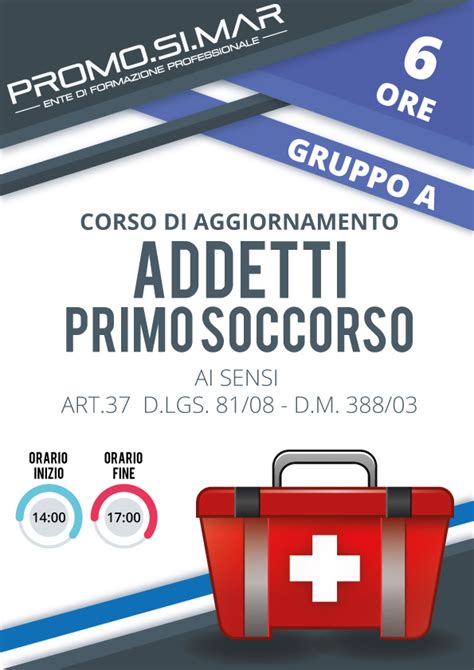 PROMO.SI.MAR
ENTE DI FORMAZIONE PROFESSIONALE

6 ORE

GRUPPO A

CORSO DI AGGIORNAMENTO
ADDETTI
PRIMO SOCCORSO

AI SENSI
ART.37 D.LGS. 81/08 - D.M. 388/03

ORARIO INIZIO
14:00

ORARIO FINE
17:00